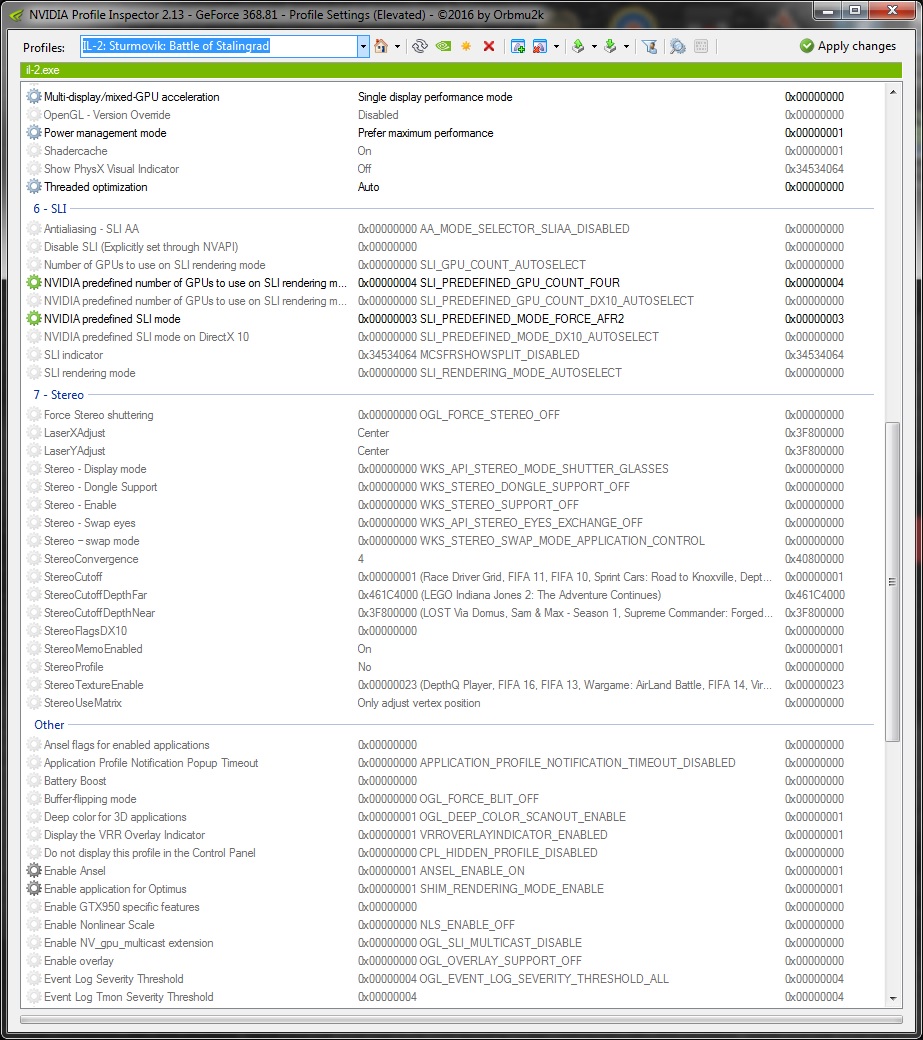 NVIDIA Profile Inspector 2.13 - GeForce 368.81 - Profile Settings (Elevated) - ©2016 by Orbmu2k

Profiles: IL-2: Sturmovik: Battle of Stalingrad

Apply changes

il-2.exe

| | | |
|---|---|---|
| Multi-display/mixed-GPU acceleration | Single display performance mode | 0x00000000 |
| OpenGL - Version Override | Disabled | 0x00000000 |
| Power management mode | Prefer maximum performance | 0x00000001 |
| Shadercache | On | 0x00000001 |
| Show PhysX Visual Indicator | Off | 0x34534064 |
| Threaded optimization | Auto | 0x00000000 |

6 - SLI

| | | |
|---|---|---|
| Antialiasing - SLI AA | 0x00000000 AA_MODE_SELECTOR_SLIAA_DISABLED | 0x00000000 |
| Disable SLI (Explicitly set through NVAPI) | 0x00000000 | 0x00000000 |
| Number of GPUs to use on SLI rendering mode | 0x00000000 SLI_GPU_COUNT_AUTOSELECT | 0x00000000 |
| NVIDIA predefined number of GPUs to use on SLI rendering m... | 0x00000004 SLI_PREDEFINED_GPU_COUNT_FOUR | 0x00000004 |
| NVIDIA predefined number of GPUs to use on SLI rendering m... | 0x00000000 SLI_PREDEFINED_GPU_COUNT_DX10_AUTOSELECT | 0x00000000 |
| NVIDIA predefined SLI mode | 0x00000003 SLI_PREDEFINED_MODE_FORCE_AFR2 | 0x00000003 |
| NVIDIA predefined SLI mode on DirectX 10 | 0x00000000 SLI_PREDEFINED_MODE_DX10_AUTOSELECT | 0x00000000 |
| SLI indicator | 0x34534064 MCSFRSHOWSPLIT_DISABLED | 0x34534064 |
| SLI rendering mode | 0x00000000 SLI_RENDERING_MODE_AUTOSELECT | 0x00000000 |

7 - Stereo

| | | |
|---|---|---|
| Force Stereo shuttering | 0x00000000 OGL_FORCE_STEREO_OFF | 0x00000000 |
| LaserXAdjust | Center | 0x3F800000 |
| LaserYAdjust | Center | 0x3F800000 |
| Stereo - Display mode | 0x00000000 WKS_API_STEREO_MODE_SHUTTER_GLASSES | 0x00000000 |
| Stereo - Dongle Support | 0x00000000 WKS_STEREO_DONGLE_SUPPORT_OFF | 0x00000000 |
| Stereo - Enable | 0x00000000 WKS_STEREO_SUPPORT_OFF | 0x00000000 |
| Stereo - Swap eyes | 0x00000000 WKS_API_STEREO_EYES_EXCHANGE_OFF | 0x00000000 |
| Stereo – swap mode | 0x00000000 WKS_STEREO_SWAP_MODE_APPLICATION_CONTROL | 0x00000000 |
| StereoConvergence | 4 | 0x40800000 |
| StereoCutoff | 0x00000001 (Race Driver Grid, FIFA 11, FIFA 10, Sprint Cars: Road to Knoxville, Dept... | 0x00000001 |
| StereoCutoffDepthFar | 0x461C4000 (LEGO Indiana Jones 2: The Adventure Continues) | 0x461C4000 |
| StereoCutoffDepthNear | 0x3F800000 (LOST Via Domus, Sam & Max - Season 1, Supreme Commander: Forged... | 0x3F800000 |
| StereoFlagsDX10 | 0x00000000 | 0x00000000 |
| StereoMemoEnabled | On | 0x00000001 |
| StereoProfile | No | 0x00000000 |
| StereoTextureEnable | 0x00000023 (DepthQ Player, FIFA 16, FIFA 13, Wargame: AirLand Battle, FIFA 14, Vir... | 0x00000023 |
| StereoUseMatrix | Only adjust vertex position | 0x00000000 |

Other

| | | |
|---|---|---|
| Ansel flags for enabled applications | 0x00000000 | 0x00000000 |
| Application Profile Notification Popup Timeout | 0x00000000 APPLICATION_PROFILE_NOTIFICATION_TIMEOUT_DISABLED | 0x00000000 |
| Battery Boost | 0x00000000 | 0x00000000 |
| Buffer-flipping mode | 0x00000000 OGL_FORCE_BLIT_OFF | 0x00000000 |
| Deep color for 3D applications | 0x00000001 OGL_DEEP_COLOR_SCANOUT_ENABLE | 0x00000001 |
| Display the VRR Overlay Indicator | 0x00000001 VRROVERLAYINDICATOR_ENABLED | 0x00000001 |
| Do not display this profile in the Control Panel | 0x00000000 CPL_HIDDEN_PROFILE_DISABLED | 0x00000000 |
| Enable Ansel | 0x00000001 ANSEL_ENABLE_ON | 0x00000001 |
| Enable application for Optimus | 0x00000001 SHIM_RENDERING_MODE_ENABLE | 0x00000001 |
| Enable GTX950 specific features | 0x00000000 | 0x00000000 |
| Enable Nonlinear Scale | 0x00000000 NLS_ENABLE_OFF | 0x00000000 |
| Enable NV_gpu_multicast extension | 0x00000000 OGL_SLI_MULTICAST_DISABLE | 0x00000000 |
| Enable overlay | 0x00000000 OGL_OVERLAY_SUPPORT_OFF | 0x00000000 |
| Event Log Severity Threshold | 0x00000004 OGL_EVENT_LOG_SEVERITY_THRESHOLD_ALL | 0x00000004 |
| Event Log Tmon Severity Threshold | 0x00000004 | 0x00000004 |